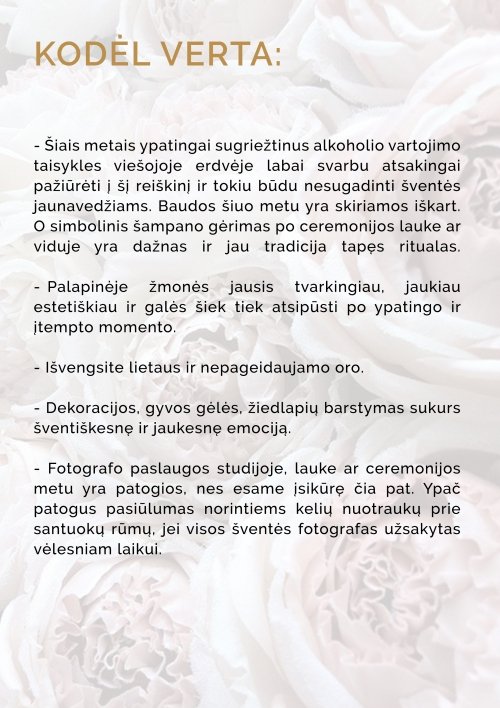 KODĖL VERTA:

- Šiais metais ypatingai sugriežtinus alkoholio vartojimo taisykles viešojoje erdvėje labai svarbu atsakingai pažiūrėti į šį reiškinį ir tokiu būdu nesugadinti šventės jaunavedžiams. Baudos šiuo metu yra skiriamos iškart. O simbolinis šampano gėrimas po ceremonijos lauke ar viduje yra dažnas ir jau tradicija tapęs ritualas.

- Palapinėje žmonės jausis tvarkingiau, jaukiau estetiškiau ir galės šiek tiek atsipūsti po ypatingo ir įtempto momento.

- Išvengsite lietaus ir nepageidaujamo oro.

- Dekoracijos, gyvos gėlės, žiedlapių barstymas sukurs šventiškesnę ir jaukesnę emociją.

- Fotografo paslaugos studijoje, lauke ar ceremonijos metu yra patogios, nes esame įsikūrę čia pat. Ypač patogus pasiūlumas norintiems kelių nuotraukų prie santuokų rūmų, jei visos šventės fotografas užsakytas vėlesniam laikui.